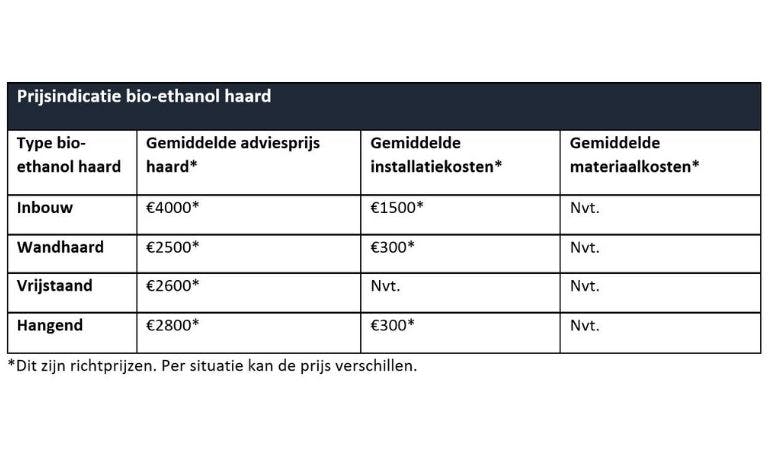 Prijsindicatie bio-ethanol haard

| Type bio-ethanol haard | Gemiddelde adviesprijs haard* | Gemiddelde installatiekosten* | Gemiddelde materiaalkosten* |
|---|---|---|---|
| Inbouw | €4000* | €1500* | Nvt. |
| Wandhaard | €2500* | €300* | Nvt. |
| Vrijstaand | €2600* | Nvt. | Nvt. |
| Hangend | €2800* | €300* | Nvt. |

*Dit zijn richtprijzen. Per situatie kan de prijs verschillen.